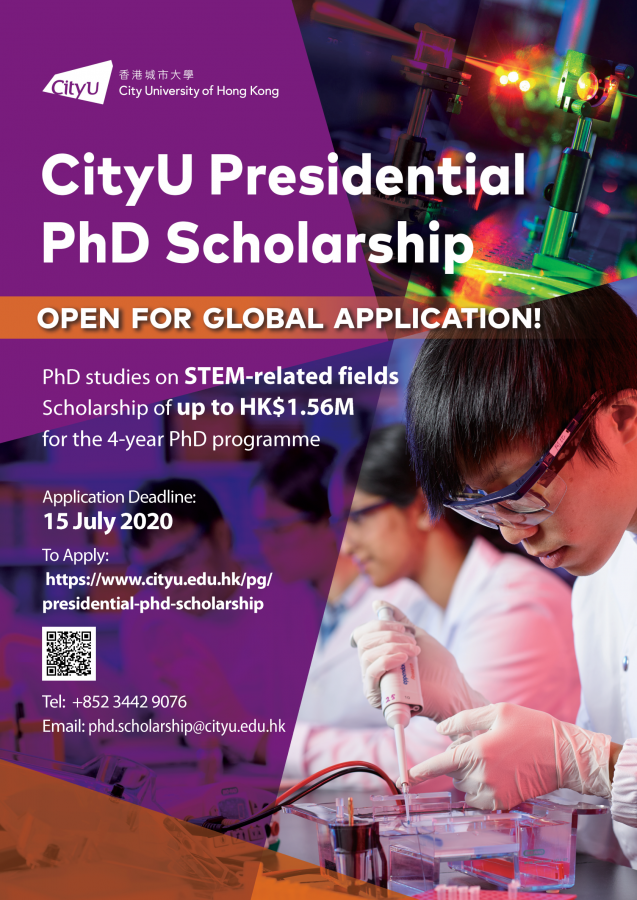 CityU
香港城市大學
City University of Hong Kong

CityU Presidential PhD Scholarship

OPEN FOR GLOBAL APPLICATION!

PhD studies on STEM-related fields
Scholarship of up to HK$1.56M
for the 4-year PhD programme

Application Deadline:
15 July 2020

To Apply:
https://www.cityu.edu.hk/pg/presidential-phd-scholarship

Tel: +852 3442 9076
Email: phd.scholarship@cityu.edu.hk